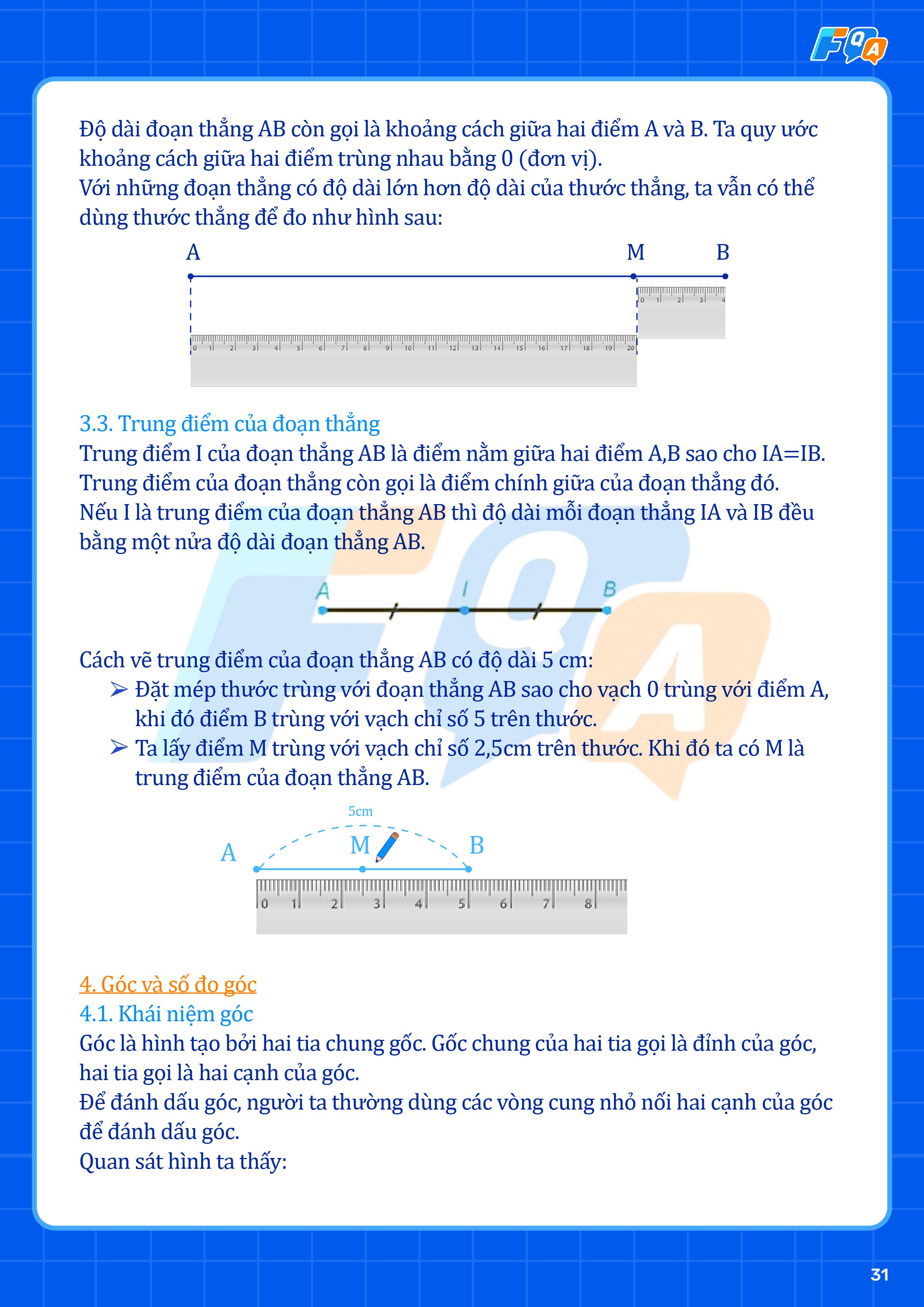 FQA

Độ dài đoạn thẳng AB còn gọi là khoảng cách giữa hai điểm A và B. Ta quy ước khoảng cách giữa hai điểm trùng nhau bằng 0 (đơn vị).
Với những đoạn thẳng có độ dài lớn hơn độ dài của thước thẳng, ta vẫn có thể dùng thước thẳng để đo như hình sau:

A M B

0 1 2 3 4

0 1 2 3 4 5 6 7 8 9 10 11 12 13 14 15 16 17 18 19 20

3.3. Trung điểm của đoạn thẳng
Trung điểm I của đoạn thẳng AB là điểm nằm giữa hai điểm A,B sao cho IA=IB.
Trung điểm của đoạn thẳng còn gọi là điểm chính giữa của đoạn thẳng đó.
Nếu I là trung điểm của đoạn thẳng AB thì độ dài mỗi đoạn thẳng IA và IB đều bằng một nửa độ dài đoạn thẳng AB.

A I B

Cách vẽ trung điểm của đoạn thẳng AB có độ dài 5 cm:
➢ Đặt mép thước trùng với đoạn thẳng AB sao cho vạch 0 trùng với điểm A, khi đó điểm B trùng với vạch chỉ số 5 trên thước.
➢ Ta lấy điểm M trùng với vạch chỉ số 2,5cm trên thước. Khi đó ta có M là trung điểm của đoạn thẳng AB.

5cm
A M B

0 1 2 3 4 5 6 7 8

4. Góc và số đo góc
4.1. Khái niệm góc
Góc là hình tạo bởi hai tia chung gốc. Gốc chung của hai tia gọi là đỉnh của góc, hai tia gọi là hai cạnh của góc.
Để đánh dấu góc, người ta thường dùng các vòng cung nhỏ nối hai cạnh của góc để đánh dấu góc.
Quan sát hình ta thấy:

31